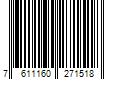 7 611160 271518